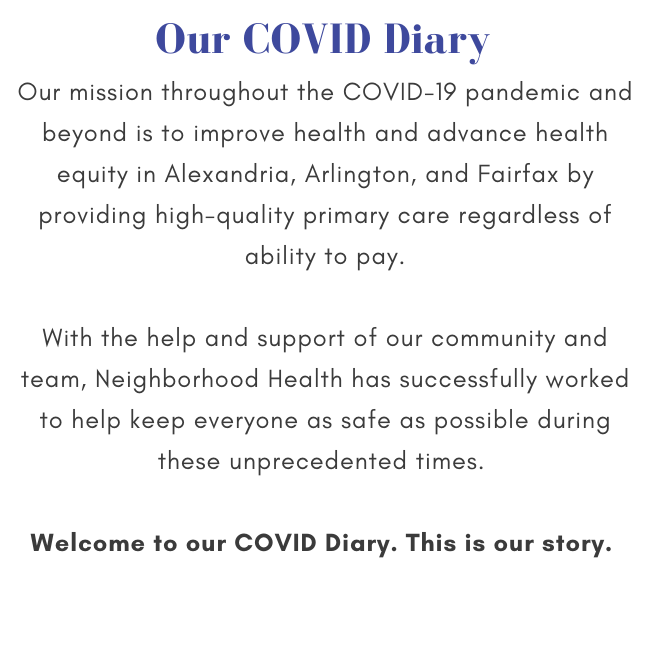 Our COVID Diary

Our mission throughout the COVID-19 pandemic and beyond is to improve health and advance health equity in Alexandria, Arlington, and Fairfax by providing high-quality primary care regardless of ability to pay.

With the help and support of our community and team, Neighborhood Health has successfully worked to help keep everyone as safe as possible during these unprecedented times.

Welcome to our COVID Diary. This is our story.